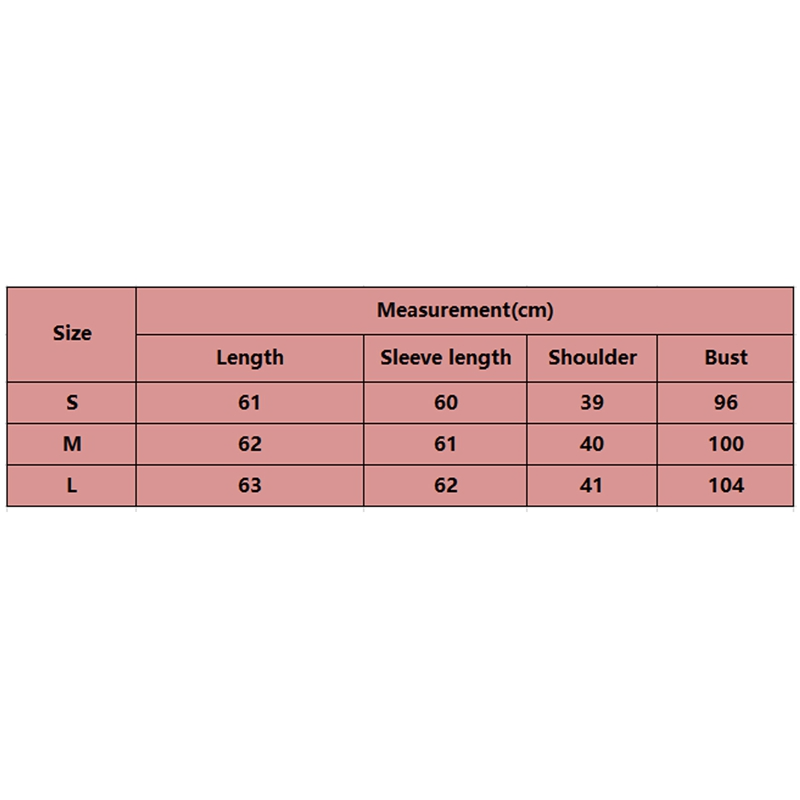 | Size | Measurement(cm) | | | |
|---|---|---|---|---|
| | Length | Sleeve length | Shoulder | Bust |
| S | 61 | 60 | 39 | 96 |
| M | 62 | 61 | 40 | 100 |
| L | 63 | 62 | 41 | 104 |